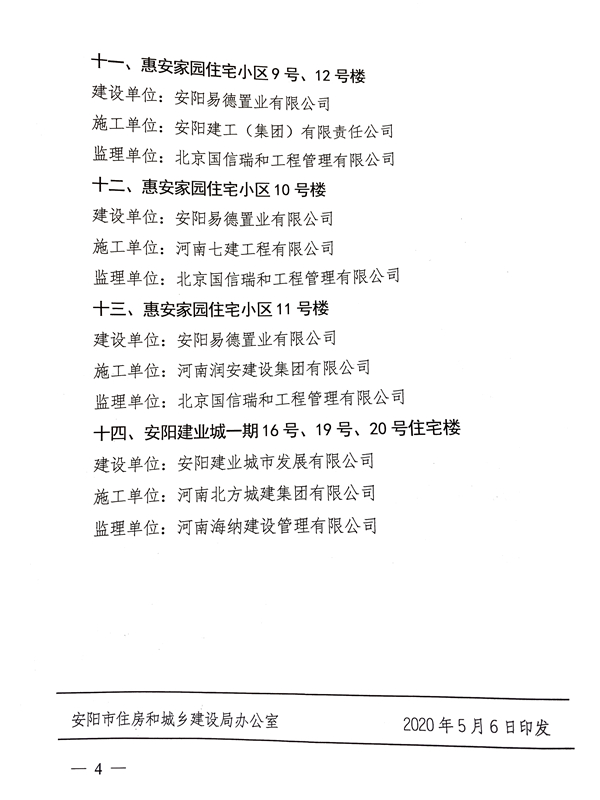 十一、惠安家园住宅小区 9 号、12 号楼

建设单位：安阳易德置业有限公司

施工单位：安阳建工（集团）有限责任公司

监理单位：北京国信瑞和工程管理有限公司

十二、惠安家园住宅小区 10 号楼

建设单位：安阳易德置业有限公司

施工单位：河南七建工程有限公司

监理单位：北京国信瑞和工程管理有限公司

十三、惠安家园住宅小区 11 号楼

建设单位：安阳易德置业有限公司

施工单位：河南润安建设集团有限公司

监理单位：北京国信瑞和工程管理有限公司

十四、安阳建业城一期 16 号、19 号、20 号住宅楼

建设单位：安阳建业城市发展有限公司

施工单位：河南北方城建集团有限公司

监理单位：河南海纳建设管理有限公司

安阳市住房和城乡建设局办公室　　2020 年 5 月 6 日印发

— 4 —